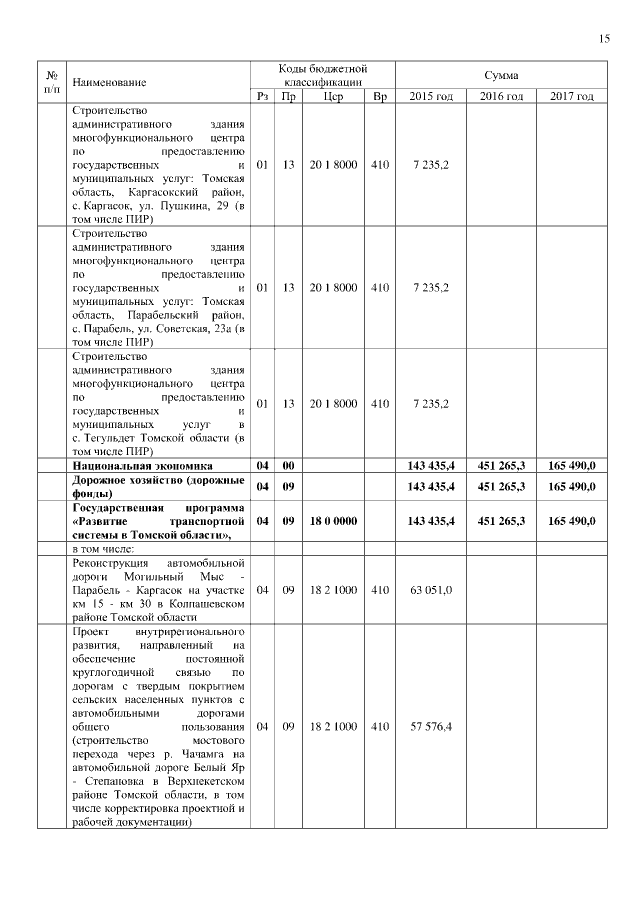 15

| № п/п | Наименование | Коды бюджетной классификации | | | | Сумма | | |
|---|---|---|---|---|---|---|---|---|
| | | Рз | Пр | Цср | Вр | 2015 год | 2016 год | 2017 год |
| | Строительство административного здания многофункционального центра по предоставлению государственных и муниципальных услуг: Томская область, Каргасокский район, с. Каргасок, ул. Пушкина, 29 (в том числе ПИР) | 01 | 13 | 20 1 8000 | 410 | 7 235,2 | | |
| | Строительство административного здания многофункционального центра по предоставлению государственных и муниципальных услуг: Томская область, Парабельский район, с. Парабель, ул. Советская, 23а (в том числе ПИР) | 01 | 13 | 20 1 8000 | 410 | 7 235,2 | | |
| | Строительство административного здания многофункционального центра по предоставлению государственных и муниципальных услуг в с. Тегульдет Томской области (в том числе ПИР) | 01 | 13 | 20 1 8000 | 410 | 7 235,2 | | |
| | **Национальная экономика** | **04** | **00** | | | **143 435,4** | **451 265,3** | **165 490,0** |
| | **Дорожное хозяйство (дорожные фонды)** | **04** | **09** | | | **143 435,4** | **451 265,3** | **165 490,0** |
| | **Государственная программа «Развитие транспортной системы в Томской области»,** | **04** | **09** | **18 0 0000** | | **143 435,4** | **451 265,3** | **165 490,0** |
| | в том числе: | | | | | | | |
| | Реконструкция автомобильной дороги Могильный Мыс - Парабель - Каргасок на участке км 15 - км 30 в Колпашевском районе Томской области | 04 | 09 | 18 2 1000 | 410 | 63 051,0 | | |
| | Проект внутрирегионального развития, направленный на обеспечение постоянной круглогодичной связью по дорогам с твердым покрытием сельских населенных пунктов с автомобильными дорогами общего пользования (строительство мостового перехода через р. Чачамга на автомобильной дороге Белый Яр - Степановка в Верхнекетском районе Томской области, в том числе корректировка проектной и рабочей документации) | 04 | 09 | 18 2 1000 | 410 | 57 576,4 | | |